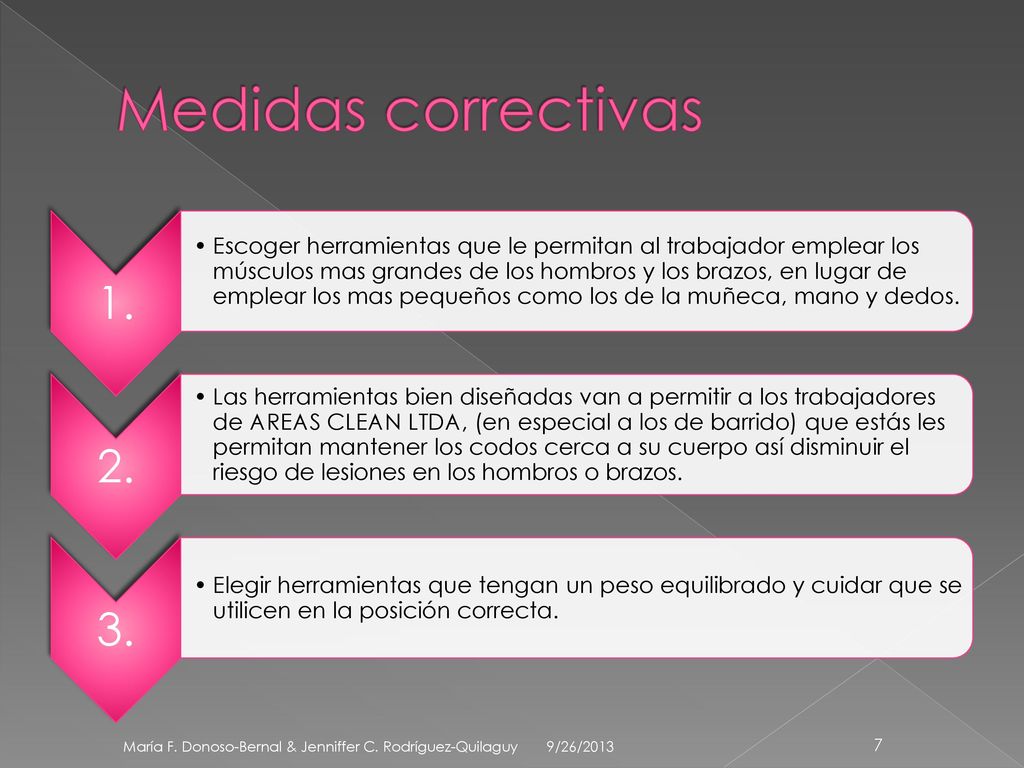 Medidas correctivas

1.

• Escoger herramientas que le permitan al trabajador emplear los músculos mas grandes de los hombros y los brazos, en lugar de emplear los mas pequeños como los de la muñeca, mano y dedos.

2.

• Las herramientas bien diseñadas van a permitir a los trabajadores de AREAS CLEAN LTDA, (en especial a los de barrido) que estás les permitan mantener los codos cerca a su cuerpo así disminuir el riesgo de lesiones en los hombros o brazos.

3.

• Elegir herramientas que tengan un peso equilibrado y cuidar que se utilicen en la posición correcta.

María F. Donoso-Bernal & Jenniffer C. Rodríguez-Quilaguy 9/26/2013 7